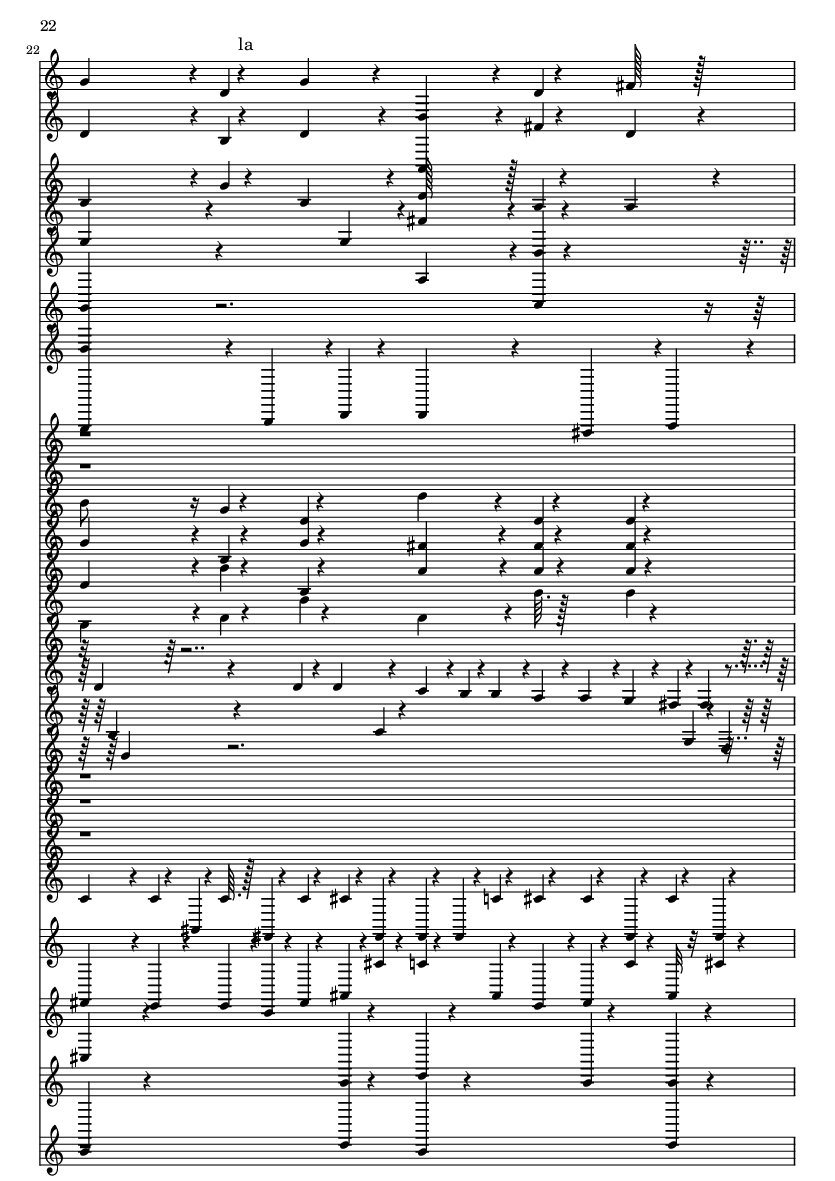 22

22

la